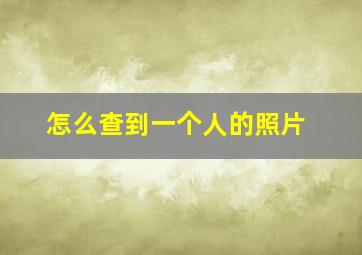 怎么查到一个人的照片